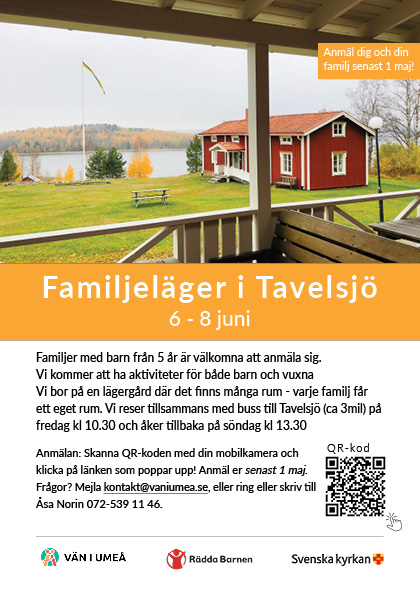 Anmäl dig och din familj senast 1 maj!

Familjeläger i Tavelsjö
6 - 8 juni

Familjer med barn från 5 år är välkomna att anmäla sig.
Vi kommer att ha aktiviteter för både barn och vuxna
Vi bor på en lägergård där det finns många rum - varje familj får ett eget rum. Vi reser tillsammans med buss till Tavelsjö (ca 3mil) på fredag kl 10.30 och åker tillbaka på söndag kl 13.30

Anmälan: Skanna QR-koden med din mobilkamera och klicka på länken som poppar upp! Anmäl er senast 1 maj. Frågor? Mejla kontakt@vaniumea.se, eller ring eller skriv till Åsa Norin 072-539 11 46.

QR-kod

VÄN I UMEÅ

Rädda Barnen

Svenska kyrkan